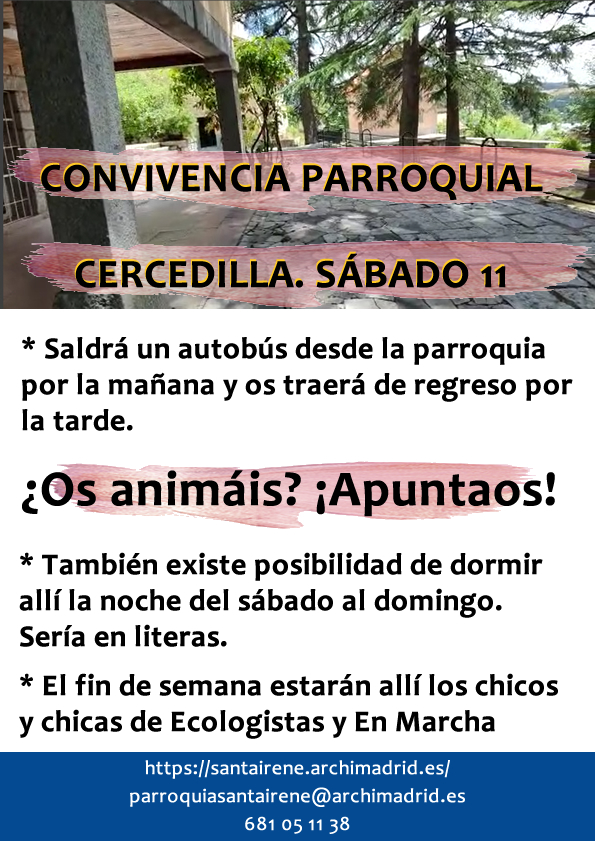 CONVIVENCIA PARROQUIAL

CERCEDILLA. SÁBADO 11

* Saldrá un autobús desde la parroquia por la mañana y os traerá de regreso por la tarde.

¿Os animáis? ¡Apuntaos!

* También existe posibilidad de dormir allí la noche del sábado al domingo. Sería en literas.

* El fin de semana estarán allí los chicos y chicas de Ecologistas y En Marcha

https://santairene.archimadrid.es/
parroquiasantairene@archimadrid.es
681 05 11 38